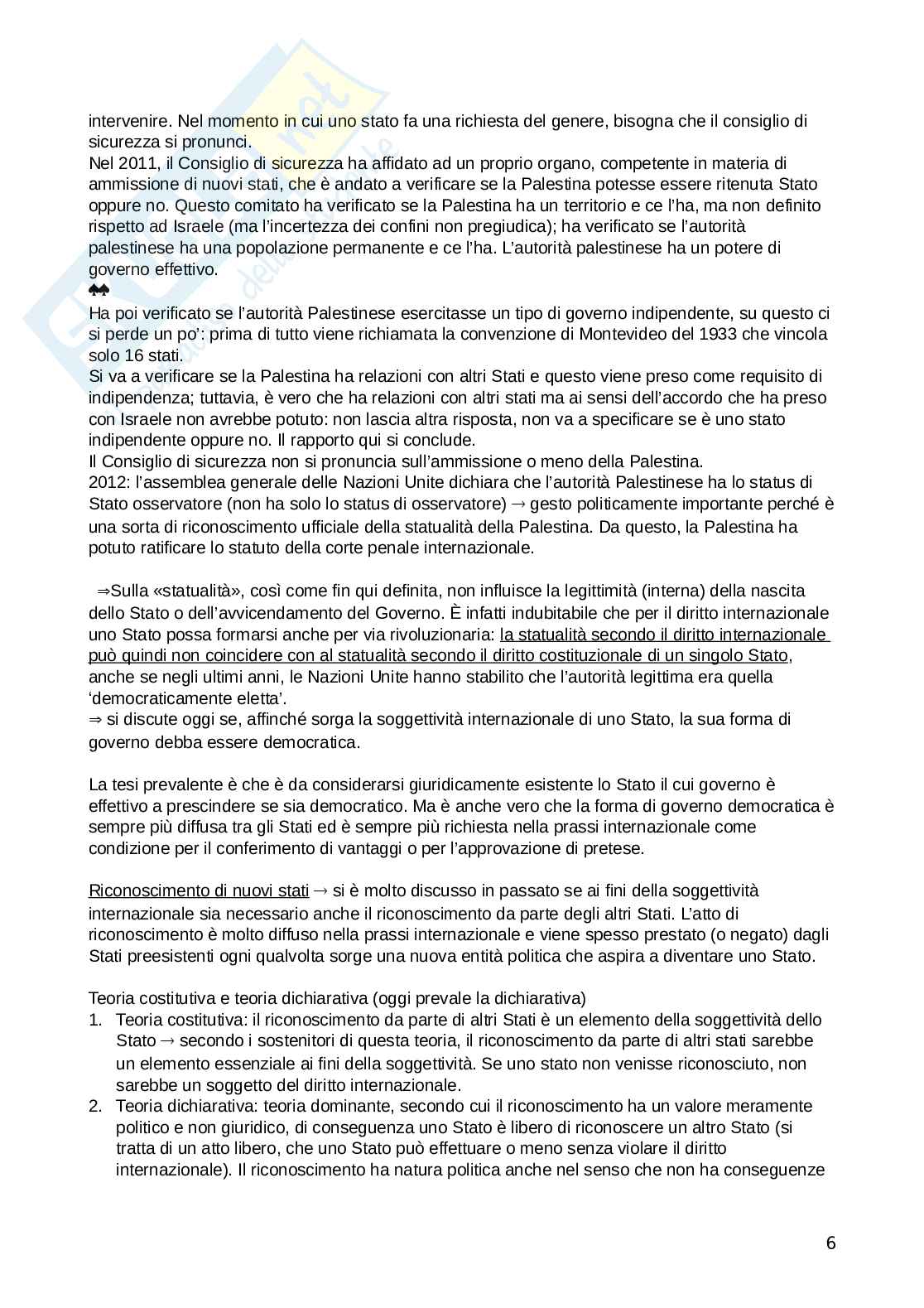 intervenire. Nel momento in cui uno stato fa una richiesta del genere, bisogna che il consiglio di sicurezza si pronunci.
Nel 2011, il Consiglio di sicurezza ha affidato ad un proprio organo, competente in materia di ammissione di nuovi stati, che è andato a verificare se la Palestina potesse essere ritenuta Stato oppure no. Questo comitato ha verificato se la Palestina ha un territorio e ce l'ha, ma non definito rispetto ad Israele (ma l'incertezza dei confini non pregiudica); ha verificato se l'autorità palestinese ha una popolazione permanente e ce l'ha. L'autorità palestinese ha un potere di governo effettivo.
♠♠
Ha poi verificato se l'autorità Palestinese esercitasse un tipo di governo indipendente, su questo ci si perde un po': prima di tutto viene richiamata la convenzione di Montevideo del 1933 che vincola solo 16 stati.
Si va a verificare se la Palestina ha relazioni con altri Stati e questo viene preso come requisito di indipendenza; tuttavia, è vero che ha relazioni con altri stati ma ai sensi dell'accordo che ha preso con Israele non avrebbe potuto: non lascia altra risposta, non va a specificare se è uno stato indipendente oppure no. Il rapporto qui si conclude.
Il Consiglio di sicurezza non si pronuncia sull'ammissione o meno della Palestina.
2012: l'assemblea generale delle Nazioni Unite dichiara che l'autorità Palestinese ha lo status di Stato osservatore (non ha solo lo status di osservatore) → gesto politicamente importante perché è una sorta di riconoscimento ufficiale della statualità della Palestina. Da questo, la Palestina ha potuto ratificare lo statuto della corte penale internazionale.

⇒Sulla «statualità», così come fin qui definita, non influisce la legittimità (interna) della nascita dello Stato o dell'avvicendamento del Governo. È infatti indubitabile che per il diritto internazionale uno Stato possa formarsi anche per via rivoluzionaria: la statualità secondo il diritto internazionale può quindi non coincidere con al statualità secondo il diritto costituzionale di un singolo Stato, anche se negli ultimi anni, le Nazioni Unite hanno stabilito che l'autorità legittima era quella 'democraticamente eletta'.
⇒ si discute oggi se, affinché sorga la soggettività internazionale di uno Stato, la sua forma di governo debba essere democratica.

La tesi prevalente è che è da considerarsi giuridicamente esistente lo Stato il cui governo è effettivo a prescindere se sia democratico. Ma è anche vero che la forma di governo democratica è sempre più diffusa tra gli Stati ed è sempre più richiesta nella prassi internazionale come condizione per il conferimento di vantaggi o per l'approvazione di pretese.

Riconoscimento di nuovi stati → si è molto discusso in passato se ai fini della soggettività internazionale sia necessario anche il riconoscimento da parte degli altri Stati. L'atto di riconoscimento è molto diffuso nella prassi internazionale e viene spesso prestato (o negato) dagli Stati preesistenti ogni qualvolta sorge una nuova entità politica che aspira a diventare uno Stato.

Teoria costitutiva e teoria dichiarativa (oggi prevale la dichiarativa)
1. Teoria costitutiva: il riconoscimento da parte di altri Stati è un elemento della soggettività dello Stato → secondo i sostenitori di questa teoria, il riconoscimento da parte di altri stati sarebbe un elemento essenziale ai fini della soggettività. Se uno stato non venisse riconosciuto, non sarebbe un soggetto del diritto internazionale.
2. Teoria dichiarativa: teoria dominante, secondo cui il riconoscimento ha un valore meramente politico e non giuridico, di conseguenza uno Stato è libero di riconoscere un altro Stato (si tratta di un atto libero, che uno Stato può effettuare o meno senza violare il diritto internazionale). Il riconoscimento ha natura politica anche nel senso che non ha conseguenze

6